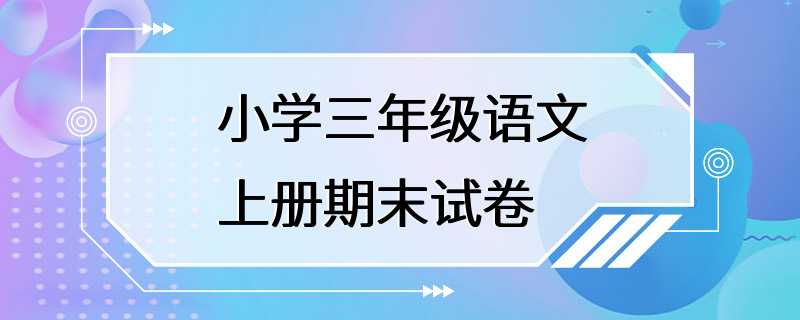 小学三年级语文
上册期末试卷